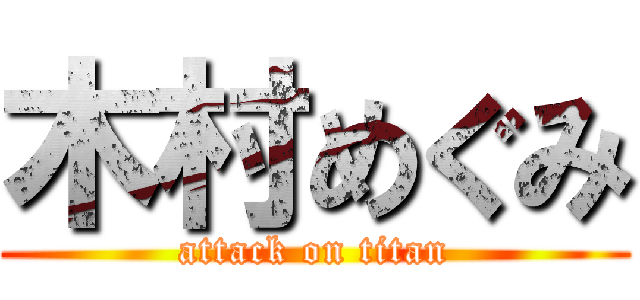 木村めぐみ
attack on titan